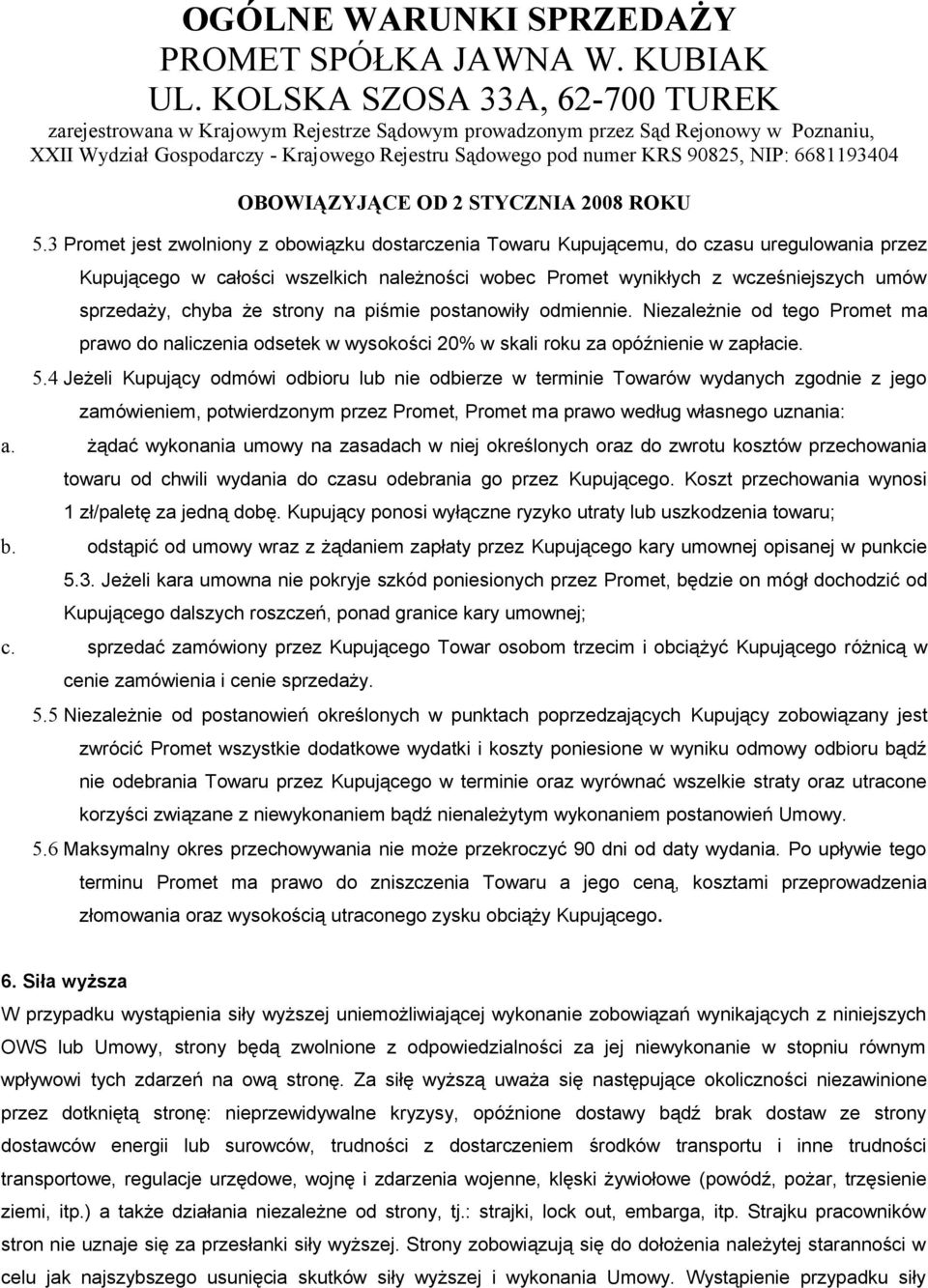 OGÓLNE WARUNKI SPRZEDAŻY
PROMET SPÓŁKA JAWNA W. KUBIAK
UL. KOLSKA SZOSA 33A, 62-700 TUREK
zarejestrowana w Krajowym Rejestrze Sądowym prowadzonym przez Sąd Rejonowy w Poznaniu, XXII Wydział Gospodarczy - Krajowego Rejestru Sądowego pod numer KRS 90825, NIP: 6681193404

OBOWIĄZYJĄCE OD 2 STYCZNIA 2008 ROKU

5.3 Promet jest zwolniony z obowiązku dostarczenia Towaru Kupującemu, do czasu uregulowania przez Kupującego w całości wszelkich należności wobec Promet wynikłych z wcześniejszych umów sprzedaży, chyba że strony na piśmie postanowiły odmiennie. Niezależnie od tego Promet ma prawo do naliczenia odsetek w wysokości 20% w skali roku za opóźnienie w zapłacie.

5.4 Jeżeli Kupujący odmówi odbioru lub nie odbierze w terminie Towarów wydanych zgodnie z jego zamówieniem, potwierdzonym przez Promet, Promet ma prawo według własnego uznania:

a. żądać wykonania umowy na zasadach w niej określonych oraz do zwrotu kosztów przechowania towaru od chwili wydania do czasu odebrania go przez Kupującego. Koszt przechowania wynosi 1 zł/paletę za jedną dobę. Kupujący ponosi wyłączne ryzyko utraty lub uszkodzenia towaru;

b. odstąpić od umowy wraz z żądaniem zapłaty przez Kupującego kary umownej opisanej w punkcie 5.3. Jeżeli kara umowna nie pokryje szkód poniesionych przez Promet, będzie on mógł dochodzić od Kupującego dalszych roszczeń, ponad granice kary umownej;

c. sprzedać zamówiony przez Kupującego Towar osobom trzecim i obciążyć Kupującego różnicą w cenie zamówienia i cenie sprzedaży.

5.5 Niezależnie od postanowień określonych w punktach poprzedzających Kupujący zobowiązany jest zwrócić Promet wszystkie dodatkowe wydatki i koszty poniesione w wyniku odmowy odbioru bądź nie odebrania Towaru przez Kupującego w terminie oraz wyrównać wszelkie straty oraz utracone korzyści związane z niewykonaniem bądź nienależytym wykonaniem postanowień Umowy.

5.6 Maksymalny okres przechowywania nie może przekroczyć 90 dni od daty wydania. Po upływie tego terminu Promet ma prawo do zniszczenia Towaru a jego ceną, kosztami przeprowadzenia złomowania oraz wysokością utraconego zysku obciąży Kupującego.

6. Siła wyższa
W przypadku wystąpienia siły wyższej uniemożliwiającej wykonanie zobowiązań wynikających z niniejszych OWS lub Umowy, strony będą zwolnione z odpowiedzialności za jej niewykonanie w stopniu równym wpływowi tych zdarzeń na ową stronę. Za siłę wyższą uważa się następujące okoliczności niezawinione przez dotkniętą stronę: nieprzewidywalne kryzysy, opóźnione dostawy bądź brak dostaw ze strony dostawców energii lub surowców, trudności z dostarczeniem środków transportu i inne trudności transportowe, regulacje urzędowe, wojnę i zdarzenia wojenne, klęski żywiołowe (powódź, pożar, trzęsienie ziemi, itp.) a także działania niezależne od strony, tj.: strajki, lock out, embarga, itp. Strajku pracowników stron nie uznaje się za przesłanki siły wyższej. Strony zobowiązują się do dołożenia należytej staranności w celu jak najszybszego usunięcia skutków siły wyższej i wykonania Umowy. Wystąpienie przypadku siły